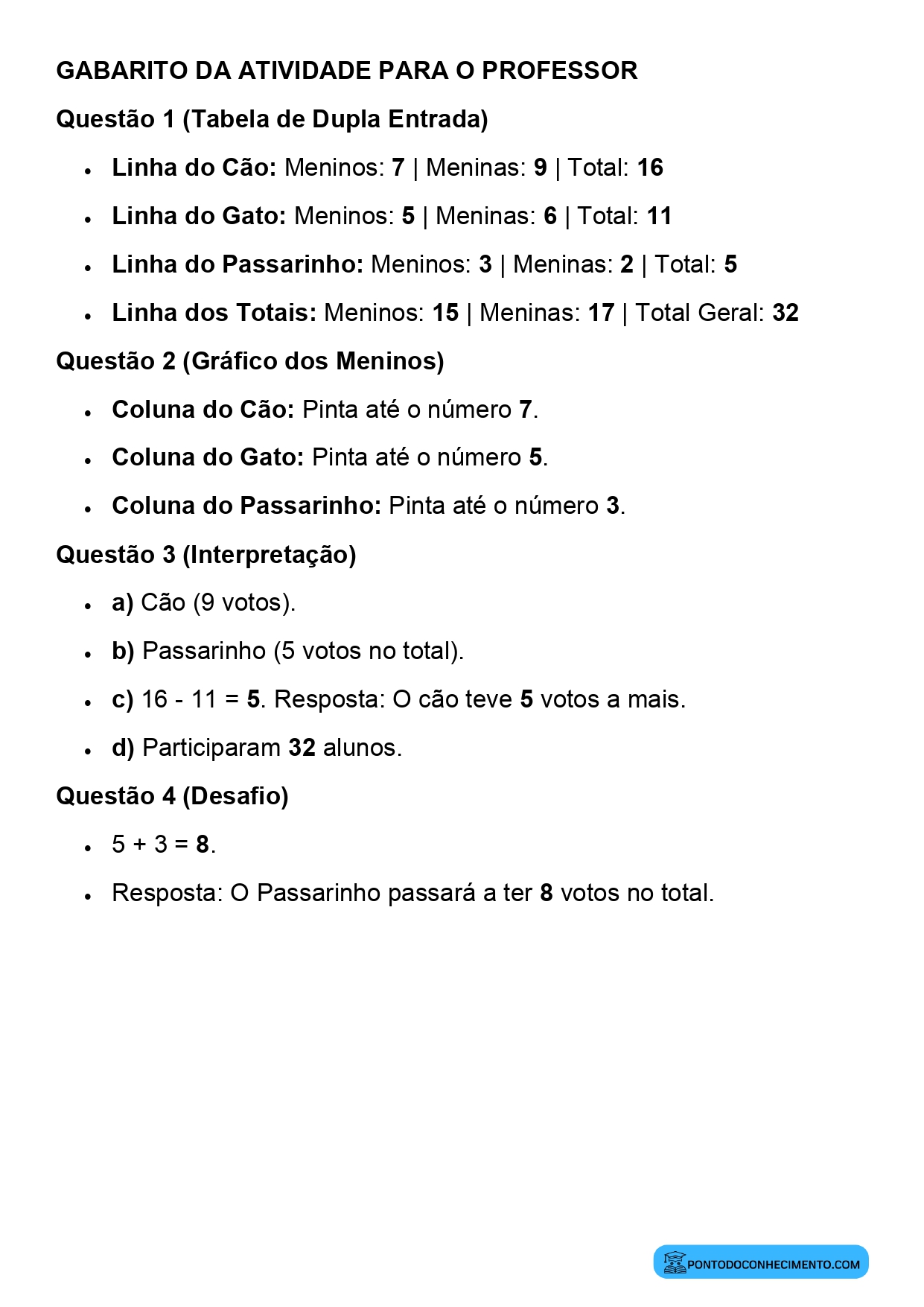 GABARITO DA ATIVIDADE PARA O PROFESSOR

Questão 1 (Tabela de Dupla Entrada)

• Linha do Cão: Meninos: 7 | Meninas: 9 | Total: 16
• Linha do Gato: Meninos: 5 | Meninas: 6 | Total: 11
• Linha do Passarinho: Meninos: 3 | Meninas: 2 | Total: 5
• Linha dos Totais: Meninos: 15 | Meninas: 17 | Total Geral: 32

Questão 2 (Gráfico dos Meninos)

• Coluna do Cão: Pinta até o número 7.
• Coluna do Gato: Pinta até o número 5.
• Coluna do Passarinho: Pinta até o número 3.

Questão 3 (Interpretação)

• a) Cão (9 votos).
• b) Passarinho (5 votos no total).
• c) 16 - 11 = 5. Resposta: O cão teve 5 votos a mais.
• d) Participaram 32 alunos.

Questão 4 (Desafio)

• 5 + 3 = 8.
• Resposta: O Passarinho passará a ter 8 votos no total.

PONTODOCONHECIMENTO.COM